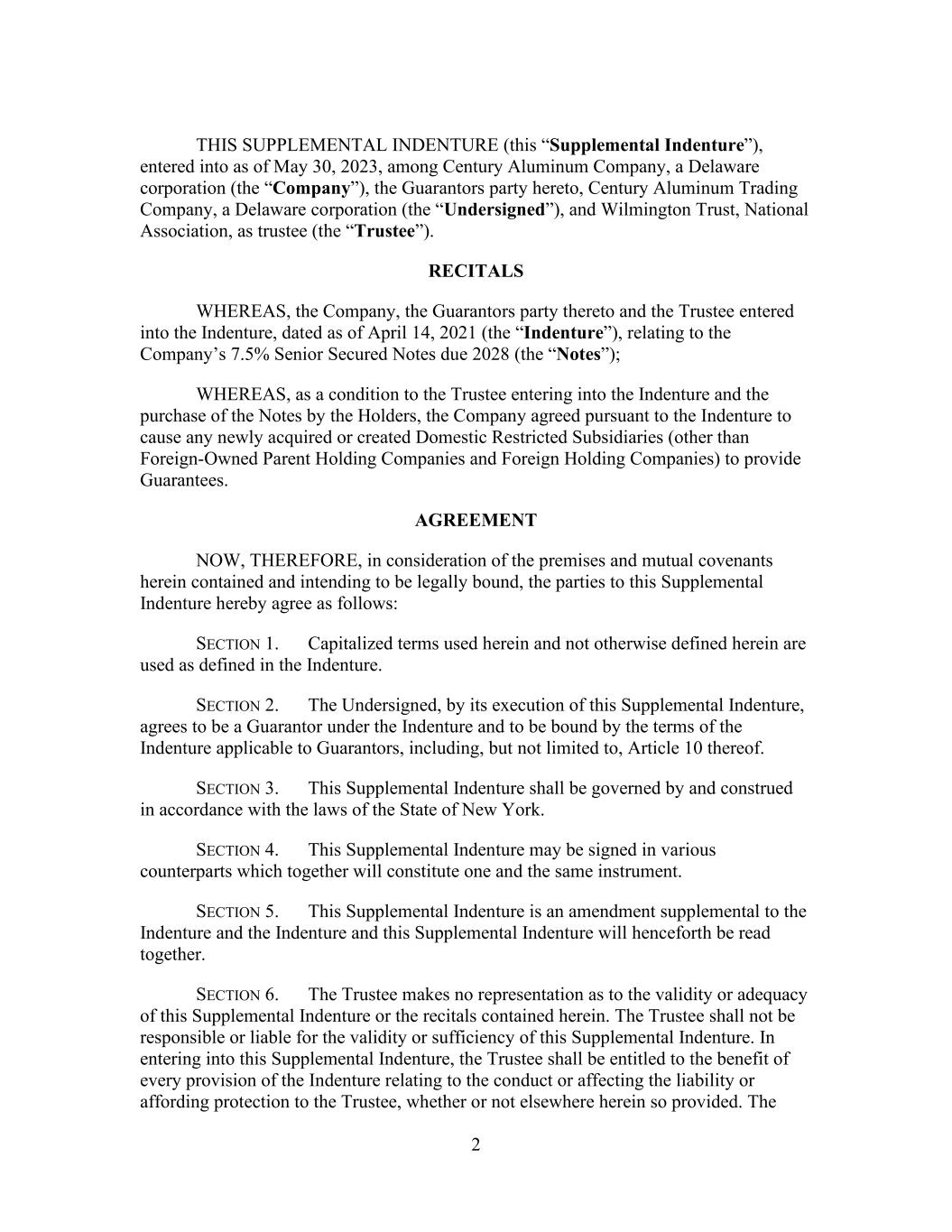 THIS SUPPLEMENTAL INDENTURE (this “Supplemental Indenture”), entered into as of May 30, 2023, among Century Aluminum Company, a Delaware corporation (the “Company”), the Guarantors party hereto, Century Aluminum Trading Company, a Delaware corporation (the “Undersigned”), and Wilmington Trust, National Association, as trustee (the “Trustee”).

RECITALS

WHEREAS, the Company, the Guarantors party thereto and the Trustee entered into the Indenture, dated as of April 14, 2021 (the “Indenture”), relating to the Company’s 7.5% Senior Secured Notes due 2028 (the “Notes”);

WHEREAS, as a condition to the Trustee entering into the Indenture and the purchase of the Notes by the Holders, the Company agreed pursuant to the Indenture to cause any newly acquired or created Domestic Restricted Subsidiaries (other than Foreign-Owned Parent Holding Companies and Foreign Holding Companies) to provide Guarantees.

AGREEMENT

NOW, THEREFORE, in consideration of the premises and mutual covenants herein contained and intending to be legally bound, the parties to this Supplemental Indenture hereby agree as follows:

SECTION 1. Capitalized terms used herein and not otherwise defined herein are used as defined in the Indenture.

SECTION 2. The Undersigned, by its execution of this Supplemental Indenture, agrees to be a Guarantor under the Indenture and to be bound by the terms of the Indenture applicable to Guarantors, including, but not limited to, Article 10 thereof.

SECTION 3. This Supplemental Indenture shall be governed by and construed in accordance with the laws of the State of New York.

SECTION 4. This Supplemental Indenture may be signed in various counterparts which together will constitute one and the same instrument.

SECTION 5. This Supplemental Indenture is an amendment supplemental to the Indenture and the Indenture and this Supplemental Indenture will henceforth be read together.

SECTION 6. The Trustee makes no representation as to the validity or adequacy of this Supplemental Indenture or the recitals contained herein. The Trustee shall not be responsible or liable for the validity or sufficiency of this Supplemental Indenture. In entering into this Supplemental Indenture, the Trustee shall be entitled to the benefit of every provision of the Indenture relating to the conduct or affecting the liability or affording protection to the Trustee, whether or not elsewhere herein so provided. The

2